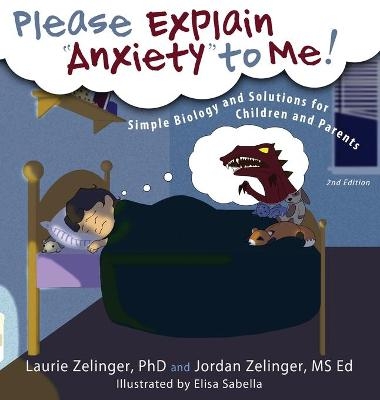 Please Explain "Anxiety" to Me!

Simple Biology and Solutions for Children and Parents

2nd Edition

Laurie Zelinger, PhD and Jordan Zelinger, MS Ed
Illustrated by Elisa Sabella